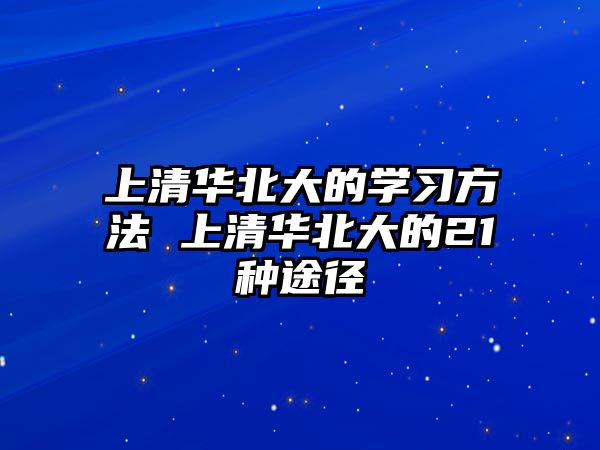 上清华北大的学习方法 上清华北大的21种途径